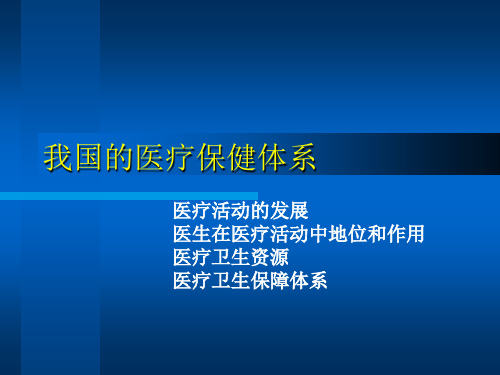 我国的医疗保健体系

医疗活动的发展
医生在医疗活动中地位和作用
医疗卫生资源
医疗卫生保障体系